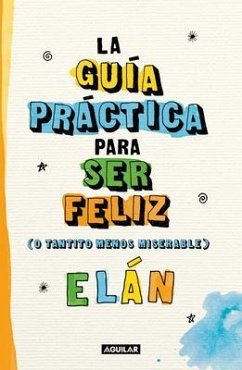 LA GUÍA PRÁCTICA PARA SER FELIZ

(O TANTITO MENOS MISERABLE)

ELÁN

AGUILAR